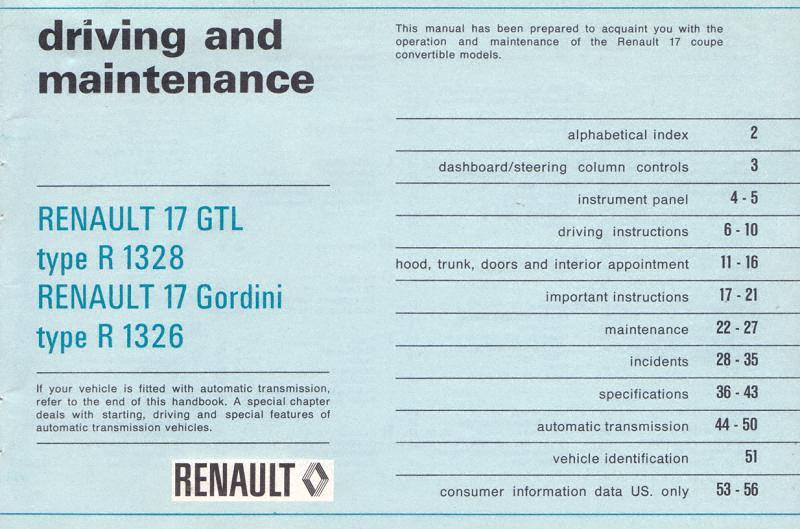 driving and maintenance

RENAULT 17 GTL
type R 1328
RENAULT 17 Gordini
type R 1326

If your vehicle is fitted with automatic transmission, refer to the end of this handbook. A special chapter deals with starting, driving and special features of automatic transmission vehicles.

RENAULT

This manual has been prepared to acquaint you with the operation and maintenance of the Renault 17 coupe convertible models.

| | |
|---|---|
| alphabetical index | 2 |
| dashboard/steering column controls | 3 |
| instrument panel | 4 - 5 |
| driving instructions | 6 - 10 |
| hood, trunk, doors and interior appointment | 11 - 16 |
| important instructions | 17 - 21 |
| maintenance | 22 - 27 |
| incidents | 28 - 35 |
| specifications | 36 - 43 |
| automatic transmission | 44 - 50 |
| vehicle identification | 51 |
| consumer information data US. only | 53 - 56 |